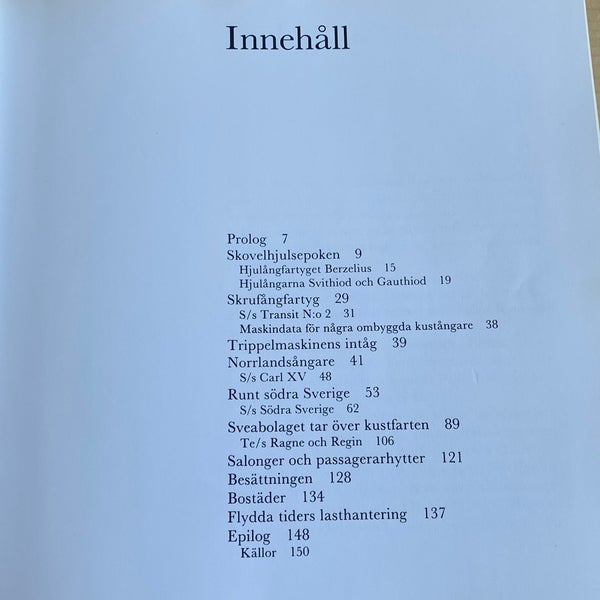 Innehåll

Prolog 7
Skovelhjulsepoken 9
Hjulångfartyget Berzelius 15
Hjulångarna Svithiod och Gauthiod 19
Skrufångfartyg 29
S/s Transit N:o 2 31
Maskindata för några ombyggda kustångare 38
Trippelmaskinens intåg 39
Norrlandsångare 41
S/s Carl XV 48
Runt södra Sverige 53
S/s Södra Sverige 62
Sveabolaget tar över kustfarten 89
Te/s Ragne och Regin 106
Salonger och passagerarhytter 121
Besättningen 128
Bostäder 134
Flydda tiders lasthantering 137
Epilog 148
Källor 150